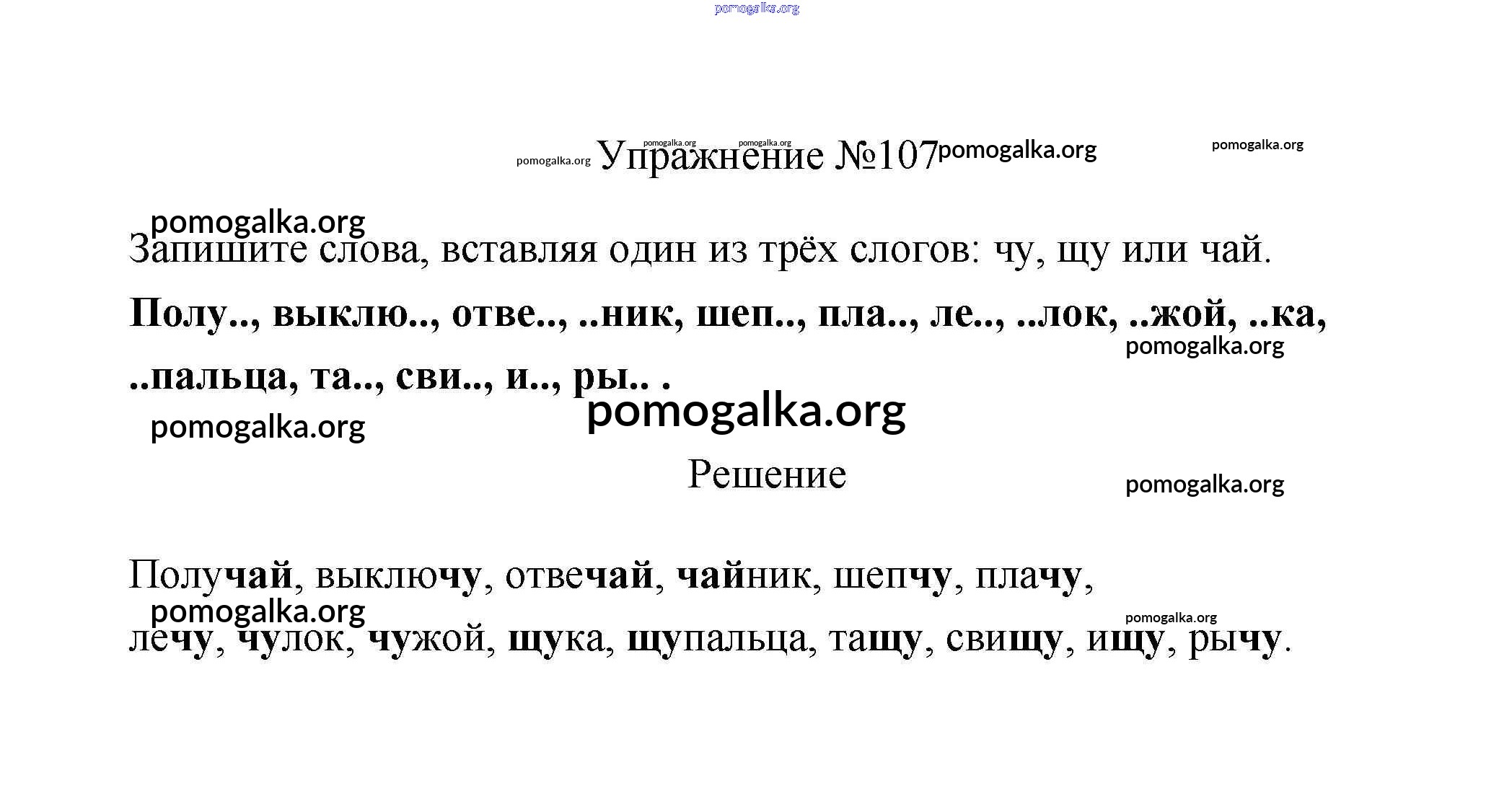 pomogalka.org

pomogalka.org pomogalka.org pomogalka.org Упражнение №107 pomogalka.org pomogalka.org

pomogalka.org

Запишите слова, вставляя один из трёх слогов: чу, щу или чай.

Полу.., выклю.., отве.., ..ник, шеп.., пла.., ле.., ..лок, ..жой, ..ка, ..пальца, та.., сви.., и.., ры.. .

pomogalka.org

pomogalka.org

pomogalka.org

Решение

pomogalka.org

Получай, выключу, отвечай, чайник, шепчу, плачу, лечу, чулок, чужой, щука, щупальца, тащу, свищу, ищу, рычу.

pomogalka.org

pomogalka.org